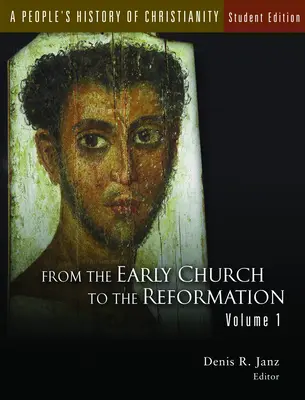 A PEOPLE'S HISTORY OF CHRISTIANITY Student Edition

FROM THE EARLY CHURCH TO THE REFORMATION

Volume 1

Denis R. Janz
Editor